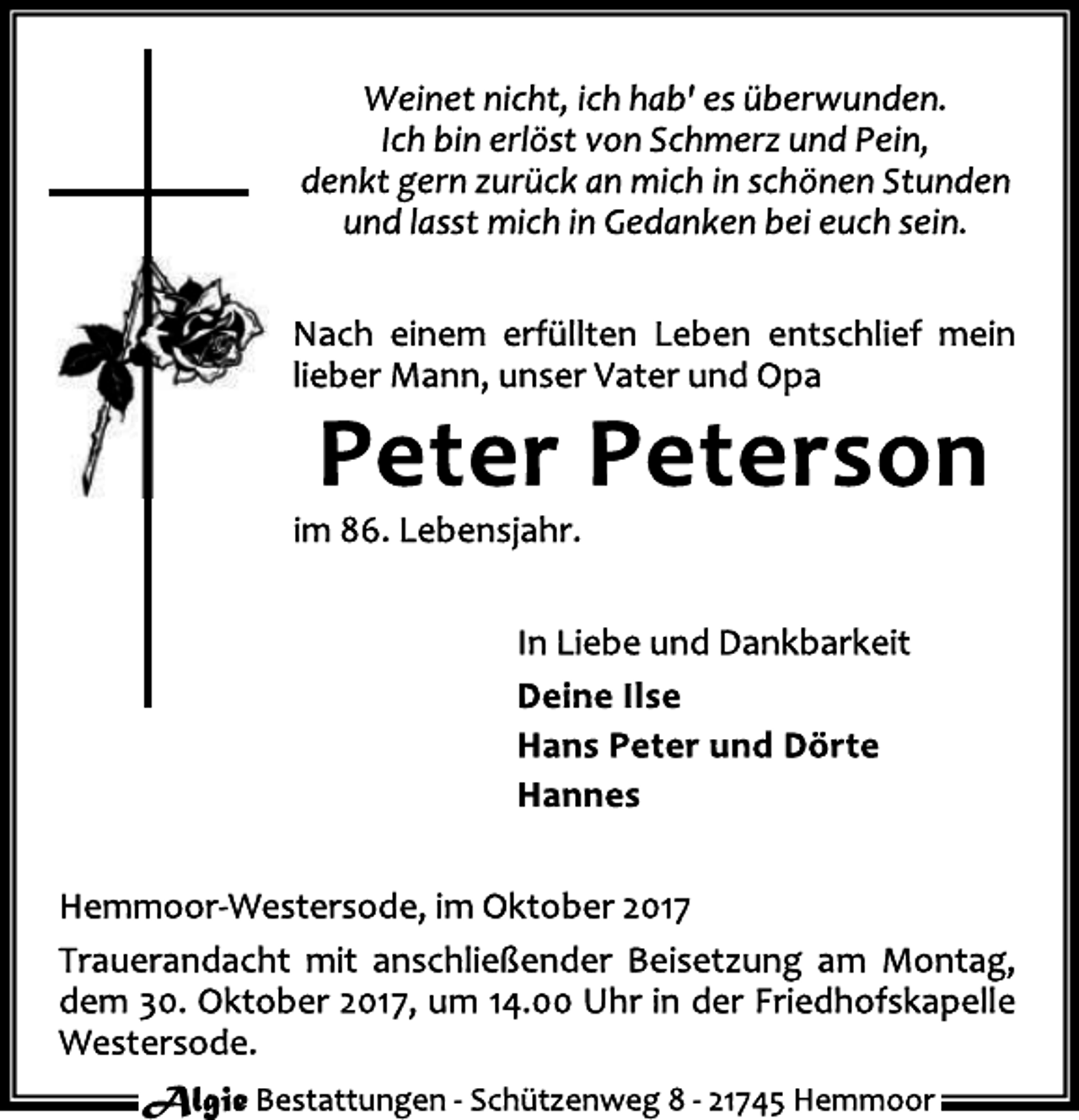 Weinet nicht, ich hab' es überwunden.
Ich bin erlöst von Schmerz und Pein,
denkt gern zurück an mich in schönen Stunden
und lasst mich in Gedanken bei euch sein.

Nach einem erfüllten Leben entschlief mein lieber Mann, unser Vater und Opa

Peter Peterson

im 86. Lebensjahr.

In Liebe und Dankbarkeit
Deine Ilse
Hans Peter und Dörte
Hannes

Hemmoor-Westersode, im Oktober 2017

Trauerandacht mit anschließender Beisetzung am Montag, dem 30. Oktober 2017, um 14.00 Uhr in der Friedhofskapelle Westersode.

Algie Bestattungen - Schützenweg 8 - 21745 Hemmoor